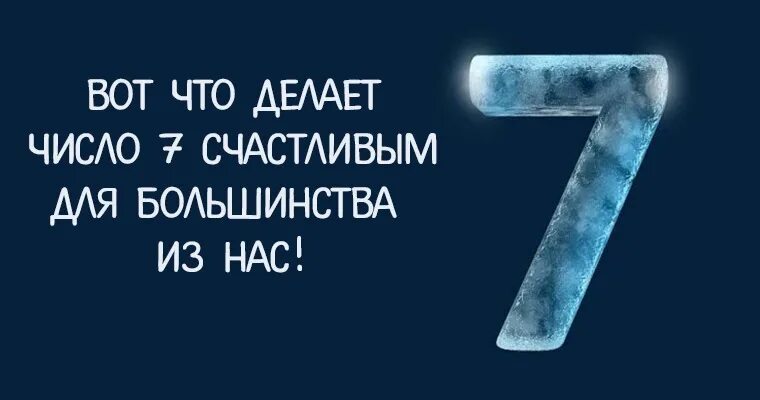 ВОТ ЧТО ДЕЛАЕТ ЧИСЛО 7 СЧАСТЛИВЫМ ДЛЯ БОЛЬШИНСТВА ИЗ НАС!

7